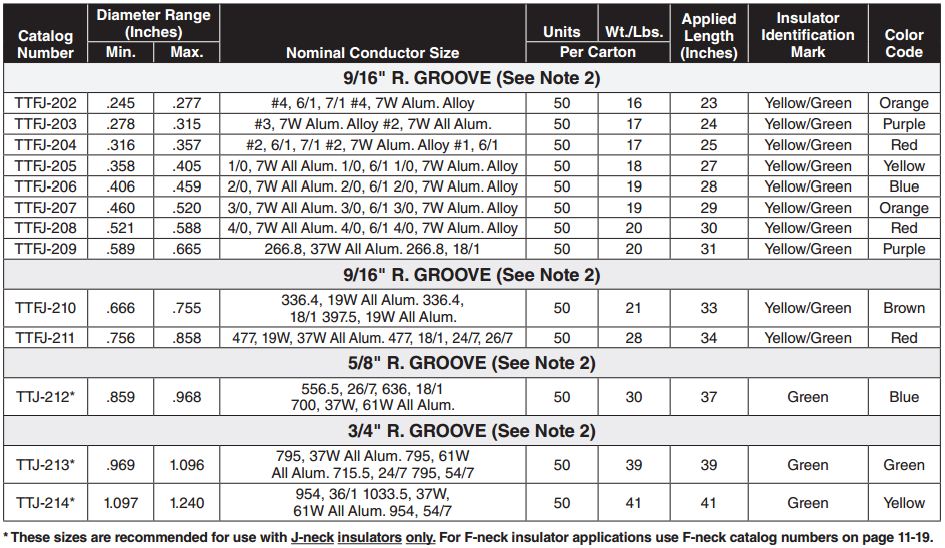 | Catalog Number | Diameter Range (Inches) Min. | Diameter Range (Inches) Max. | Nominal Conductor Size | Units Per Carton | Wt./Lbs. Per Carton | Applied Length (Inches) | Insulator Identification Mark | Color Code |
|---|---|---|---|---|---|---|---|---|
| 9/16" R. GROOVE (See Note 2) | | | | | | | | |
| TTFJ-202 | .245 | .277 | #4, 6/1, 7/1 #4, 7W Alum. Alloy | 50 | 16 | 23 | Yellow/Green | Orange |
| TTFJ-203 | .278 | .315 | #3, 7W Alum. Alloy #2, 7W All Alum. | 50 | 17 | 24 | Yellow/Green | Purple |
| TTFJ-204 | .316 | .357 | #2, 6/1, 7/1 #2, 7W Alum. Alloy #1, 6/1 | 50 | 17 | 25 | Yellow/Green | Red |
| TTFJ-205 | .358 | .405 | 1/0, 7W All Alum. 1/0, 6/1 1/0, 7W Alum. Alloy | 50 | 18 | 27 | Yellow/Green | Yellow |
| TTFJ-206 | .406 | .459 | 2/0, 7W All Alum. 2/0, 6/1 2/0, 7W Alum. Alloy | 50 | 19 | 28 | Yellow/Green | Blue |
| TTFJ-207 | .460 | .520 | 3/0, 7W All Alum. 3/0, 6/1 3/0, 7W Alum. Alloy | 50 | 19 | 29 | Yellow/Green | Orange |
| TTFJ-208 | .521 | .588 | 4/0, 7W All Alum. 4/0, 6/1 4/0, 7W Alum. Alloy | 50 | 20 | 30 | Yellow/Green | Red |
| TTFJ-209 | .589 | .665 | 266.8, 37W All Alum. 266.8, 18/1 | 50 | 20 | 31 | Yellow/Green | Purple |
| 9/16" R. GROOVE (See Note 2) | | | | | | | | |
| TTFJ-210 | .666 | .755 | 336.4, 19W All Alum. 336.4, 18/1 397.5, 19W All Alum. | 50 | 21 | 33 | Yellow/Green | Brown |
| TTFJ-211 | .756 | .858 | 477, 19W, 37W All Alum. 477, 18/1, 24/7, 26/7 | 50 | 28 | 34 | Yellow/Green | Red |
| 5/8" R. GROOVE (See Note 2) | | | | | | | | |
| TTJ-212* | .859 | .968 | 556.5, 26/7, 636, 18/1 700, 37W, 61W All Alum. | 50 | 30 | 37 | Green | Blue |
| 3/4" R. GROOVE (See Note 2) | | | | | | | | |
| TTJ-213* | .969 | 1.096 | 795, 37W All Alum. 795, 61W All Alum. 715.5, 24/7 795, 54/7 | 50 | 39 | 39 | Green | Green |
| TTJ-214* | 1.097 | 1.240 | 954, 36/1 1033.5, 37W, 61W All Alum. 954, 54/7 | 50 | 41 | 41 | Green | Yellow |

* These sizes are recommended for use with J-neck insulators only. For F-neck insulator applications use F-neck catalog numbers on page 11-19.